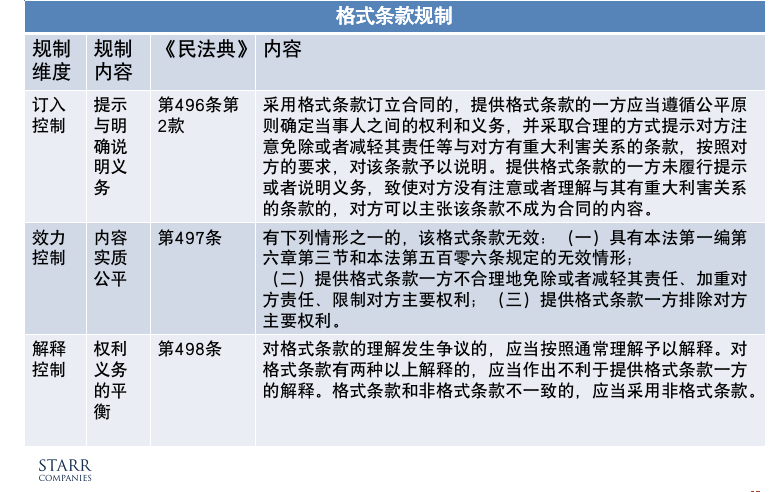 格式条款规制

| 规制维度 | 规制内容 | 《民法典》 | 内容 |
|---|---|---|---|
| 订入控制 | 提示与明确说明义务 | 第496条第2款 | 采用格式条款订立合同的，提供格式条款的一方应当遵循公平原则确定当事人之间的权利和义务，并采取合理的方式提示对方注意免除或者减轻其责任等与对方有重大利害关系的条款，按照对方的要求，对该条款予以说明。提供格式条款的一方未履行提示或者说明义务，致使对方没有注意或者理解与其有重大利害关系的条款的，对方可以主张该条款不成为合同的内容。 |
| 效力控制 | 内容实质公平 | 第497条 | 有下列情形之一的，该格式条款无效：（一）具有本法第一编第六章第三节和本法第五百零六条规定的无效情形；（二）提供格式条款一方不合理地免除或者减轻其责任、加重对方责任、限制对方主要权利；（三）提供格式条款一方排除对方主要权利。 |
| 解释控制 | 权利义务的平衡 | 第498条 | 对格式条款的理解发生争议的，应当按照通常理解予以解释。对格式条款有两种以上解释的，应当作出不利于提供格式条款一方的解释。格式条款和非格式条款不一致的，应当采用非格式条款。 |

STARR
COMPANIES